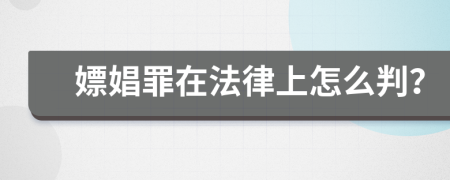 嫖娼罪在法律上怎么判?